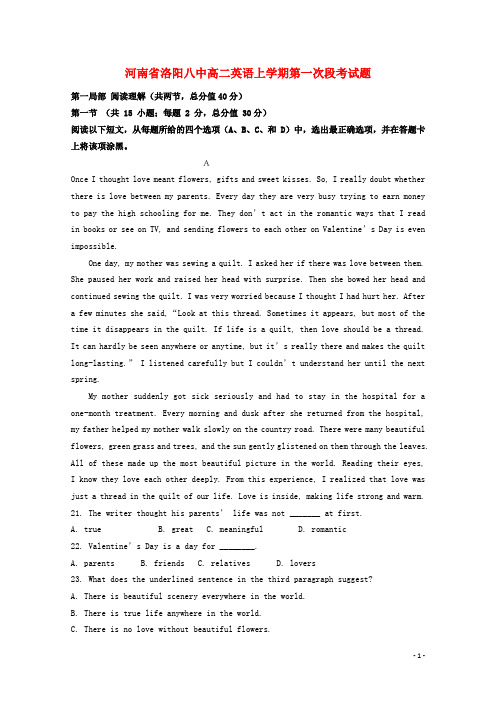 河南省洛阳八中高二英语上学期第一次段考试题

第一局部 阅读理解（共两节，总分值40分）

第一节 （共 15 小题；每题 2 分，总分值 30分）

阅读以下短文，从每题所给的四个选项（A、B、C、和 D）中，选出最正确选项，并在答题卡上将该项涂黑。

A

Once I thought love meant flowers, gifts and sweet kisses. So, I really doubt whether there is love between my parents. Every day they are very busy trying to earn money to pay the high schooling for me. They don’t act in the romantic ways that I read in books or see on TV, and sending flowers to each other on Valentine’s Day is even impossible.

One day, my mother was sewing a quilt. I asked her if there was love between them. She paused her work and raised her head with surprise. Then she bowed her head and continued sewing the quilt. I was very worried because I thought I had hurt her. After a few minutes she said, “Look at this thread. Sometimes it appears, but most of the time it disappears in the quilt. If life is a quilt, then love should be a thread. It can hardly be seen anywhere or anytime, but it’s really there and makes the quilt long-lasting.” I listened carefully but I couldn’t understand her until the next spring.

My mother suddenly got sick seriously and had to stay in the hospital for a one-month treatment. Every morning and dusk after she returned from the hospital, my father helped my mother walk slowly on the country road. There were many beautiful flowers, green grass and trees, and the sun gently glistened on them through the leaves. All of these made up the most beautiful picture in the world. Reading their eyes, I know they love each other deeply. From this experience, I realized that love was just a thread in the quilt of our life. Love is inside, making life strong and warm.

21. The writer thought his parents’ life was not _______ at first.

A. true B. great C. meaningful D. romantic

22. Valentine’s Day is a day for ________.

A. parents B. friends C. relatives D. lovers

23. What does the underlined sentence in the third paragraph suggest?

A. There is beautiful scenery everywhere in the world.

B. There is true life anywhere in the world.

C. There is no love without beautiful flowers.

- 1 -